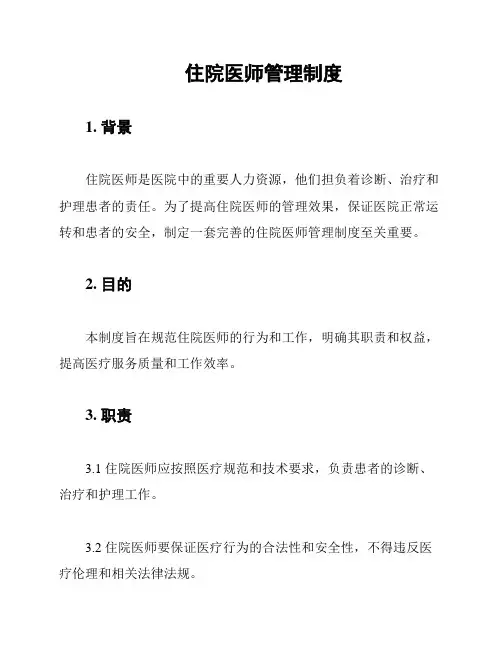 住院医师管理制度

1. 背景

住院医师是医院中的重要人力资源，他们担负着诊断、治疗和护理患者的责任。为了提高住院医师的管理效果，保证医院正常运转和患者的安全，制定一套完善的住院医师管理制度至关重要。

2. 目的

本制度旨在规范住院医师的行为和工作，明确其职责和权益，提高医疗服务质量和工作效率。

3. 职责

3.1 住院医师应按照医疗规范和技术要求，负责患者的诊断、治疗和护理工作。

3.2 住院医师要保证医疗行为的合法性和安全性，不得违反医疗伦理和相关法律法规。